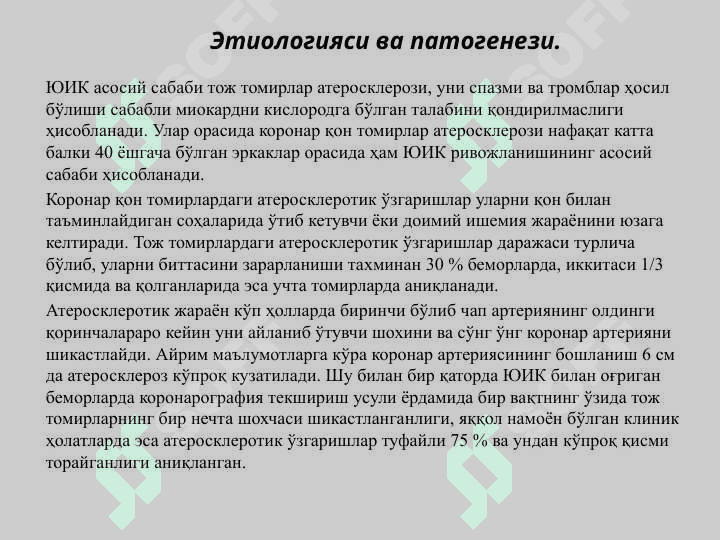 Этиологияси ва патогенези.

ЮИК асосий сабаби тож томирлар атеросклерози, уни спазми ва тромблар ҳосил бўлиши сабабли миокардни кислородга бўлган талабини қондирилмаслиги ҳисобланади. Улар орасида коронар қон томирлар атеросклерози нафақат катта балки 40 ёшгача бўлган эркаклар орасида ҳам ЮИК ривожланишининг асосий сабаби ҳисобланади.

Коронар қон томирлардаги атеросклеротик ўзгаришлар уларни қон билан таъминлайдиган соҳаларида ўтиб кетувчи ёки доимий ишемия жараёнини юзага келтиради. Тож томирлардаги атеросклеротик ўзгаришлар даражаси турлича бўлиб, уларни биттасини зарарланиши тахминан 30 % беморларда, иккитаси 1/3 қисмида ва қолганларида эса учта томирларда аниқланади.

Атеросклеротик жараён кўп ҳолларда биринчи бўлиб чап артериянинг олдинги қоринчалараро кейин уни айланиб ўтувчи шохини ва сўнг ўнг коронар артерияни шикастлайди. Айрим маълумотларга кўра коронар артериясининг бошланиш 6 см да атеросклероз кўпроқ кузатилади. Шу билан бир қаторда ЮИК билан оғриган беморларда коронарография текшириш усули ёрдамида бир вақтнинг ўзида тож томирларнинг бир нечта шохчаси шикастланганлиги, яққол намоён бўлган клиник ҳолатларда эса атеросклеротик ўзгаришлар туфайли 75 % ва ундан кўпроқ қисми торайганлиги аниқланган.